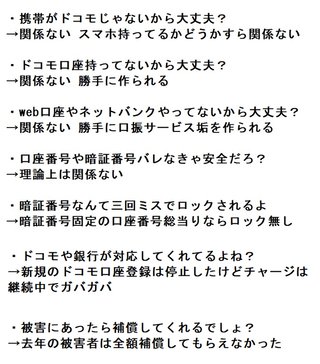 ・携帯がドコモじゃないから大丈夫？
→関係ない スマホ持ってるかどうかすら関係ない

・ドコモ口座持ってないから大丈夫？
→関係ない 勝手に作られる

・web口座やネットバンクやってないから大丈夫？
→関係ない 勝手に口振サービス垢を作られる

・口座番号や暗証番号バレなきゃ安全だろ？
→理論上は関係ない

・暗証番号なんて三回ミスでロックされるよ
→暗証番号固定の口座番号総当りならロック無し

・ドコモや銀行が対応してくれてるよね？
→新規のドコモ口座登録は停止したけどチャージは継続中でガバガバ

・被害にあったら補償してくれるでしょ？
→去年の被害者は全額補償してもらえなかった